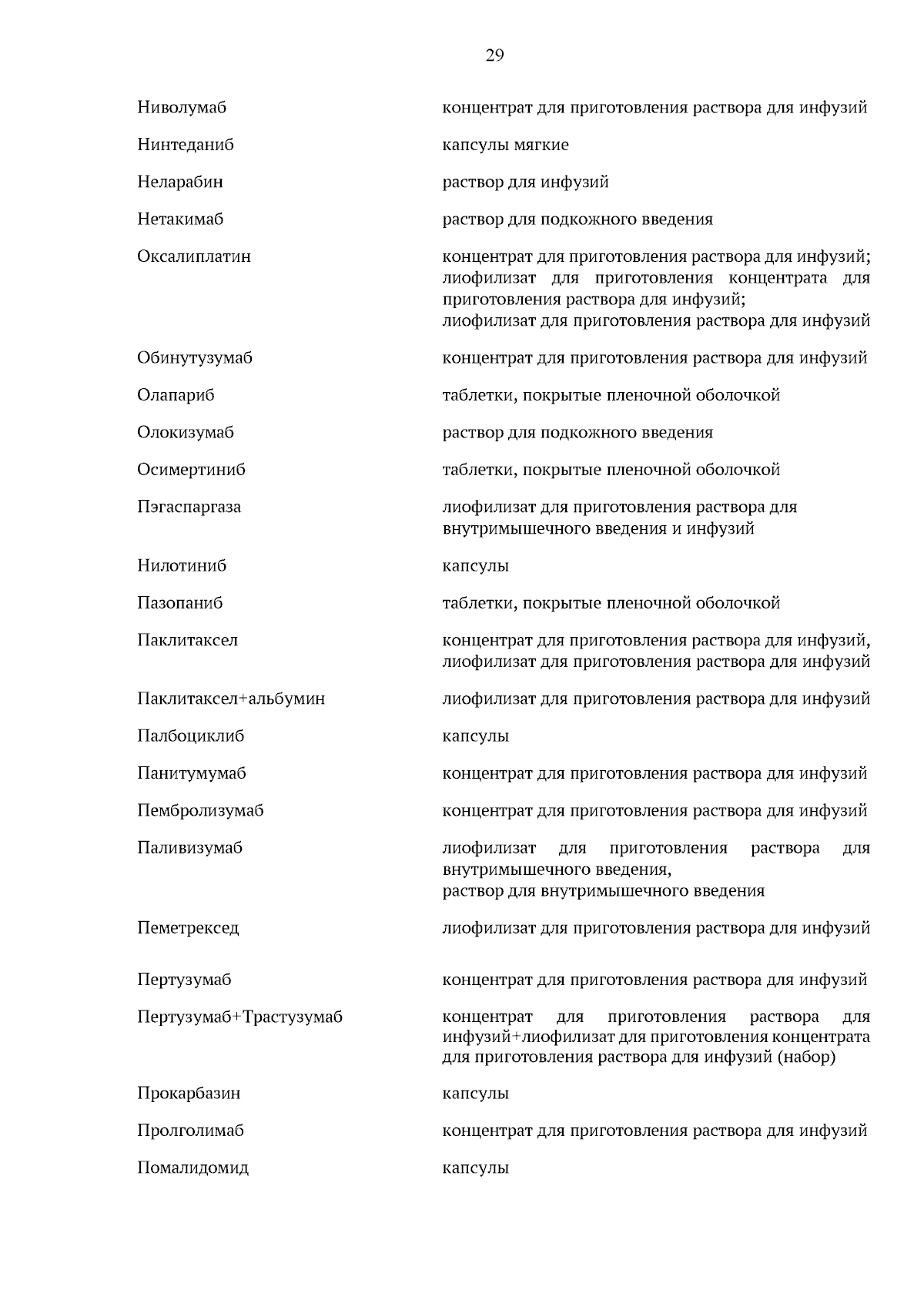 29

| | |
|---|---|
| Ниволумаб | концентрат для приготовления раствора для инфузий |
| Нинтеданиб | капсулы мягкие |
| Неларабин | раствор для инфузий |
| Нетакимаб | раствор для подкожного введения |
| Оксалиплатин | концентрат для приготовления раствора для инфузий; лиофилизат для приготовления концентрата для приготовления раствора для инфузий; лиофилизат для приготовления раствора для инфузий |
| Обинутузумаб | концентрат для приготовления раствора для инфузий |
| Олапариб | таблетки, покрытые пленочной оболочкой |
| Олокизумаб | раствор для подкожного введения |
| Осимертиниб | таблетки, покрытые пленочной оболочкой |
| Пэгаспаргаза | лиофилизат для приготовления раствора для внутримышечного введения и инфузий |
| Нилотиниб | капсулы |
| Пазопаниб | таблетки, покрытые пленочной оболочкой |
| Паклитаксел | концентрат для приготовления раствора для инфузий, лиофилизат для приготовления раствора для инфузий |
| Паклитаксел+альбумин | лиофилизат для приготовления раствора для инфузий |
| Палбоциклиб | капсулы |
| Панитумумаб | концентрат для приготовления раствора для инфузий |
| Пембролизумаб | концентрат для приготовления раствора для инфузий |
| Паливизумаб | лиофилизат для приготовления раствора для внутримышечного введения, раствор для внутримышечного введения |
| Пеметрексед | лиофилизат для приготовления раствора для инфузий |
| Пертузумаб | концентрат для приготовления раствора для инфузий |
| Пертузумаб+Трастузумаб | концентрат для приготовления раствора для инфузий+лиофилизат для приготовления концентрата для приготовления раствора для инфузий (набор) |
| Прокарбазин | капсулы |
| Пролголимаб | концентрат для приготовления раствора для инфузий |
| Помалидомид | капсулы |